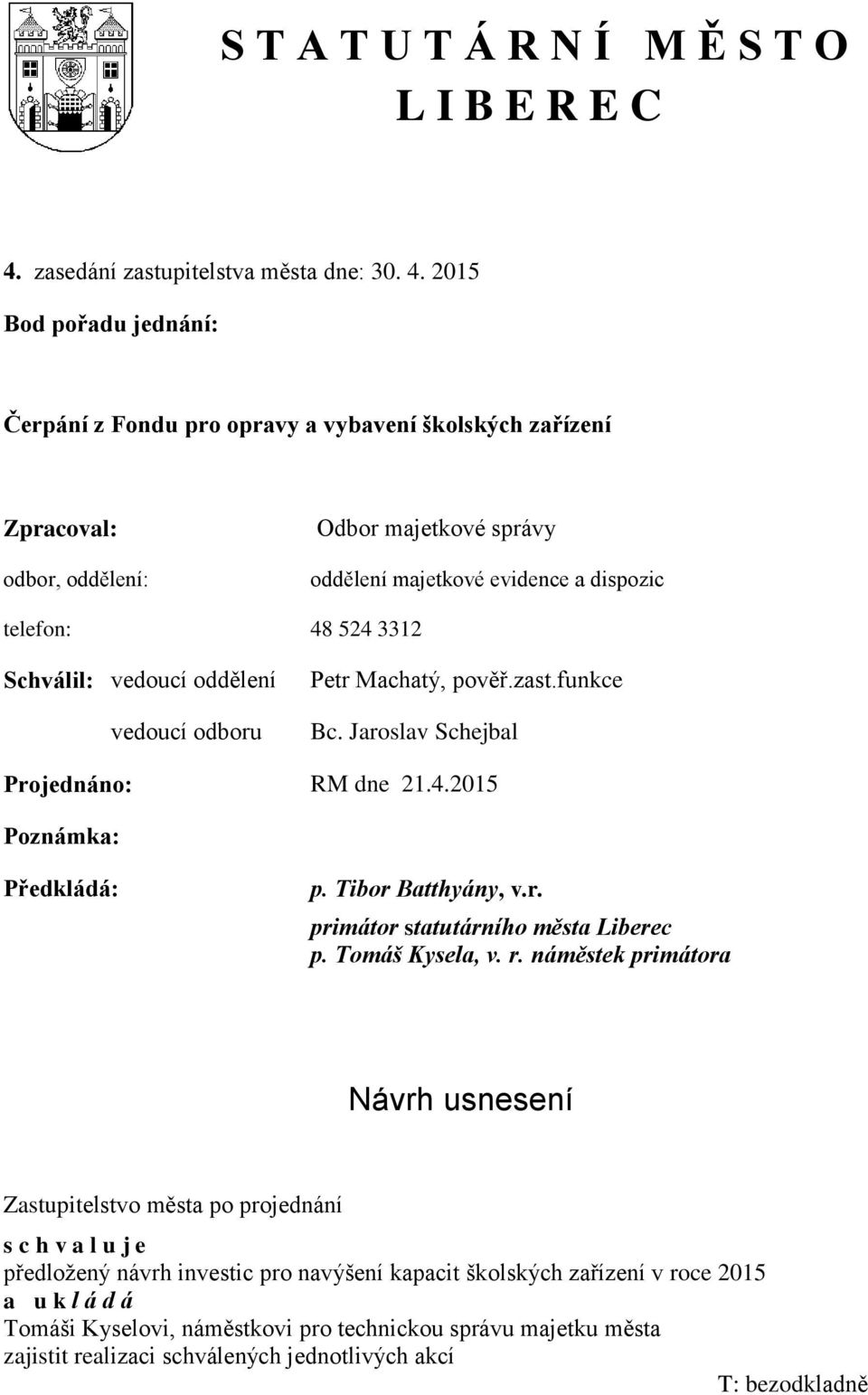 S T A T U T Á R N Í M Ě S T O
L I B E R E C

4. zasedání zastupitelstva města dne: 30. 4. 2015

Bod pořadu jednání:

Čerpání z Fondu pro opravy a vybavení školských zařízení

Zpracoval: Odbor majetkové správy

odbor, oddělení: oddělení majetkové evidence a dispozic

telefon: 48 524 3312

Schválil: vedoucí oddělení Petr Machatý, pověř.zast.funkce

vedoucí odboru Bc. Jaroslav Schejbal

Projednáno: RM dne 21.4.2015

Poznámka:

Předkládá: p. Tibor Batthyány, v.r.
primátor statutárního města Liberec
p. Tomáš Kysela, v. r. náměstek primátora

Návrh usnesení

Zastupitelstvo města po projednání

s c h v a l u j e
předložený návrh investic pro navýšení kapacit školských zařízení v roce 2015
a u k l á d á
Tomáši Kyselovi, náměstkovi pro technickou správu majetku města
zajistit realizaci schválených jednotlivých akcí

T: bezodkladně